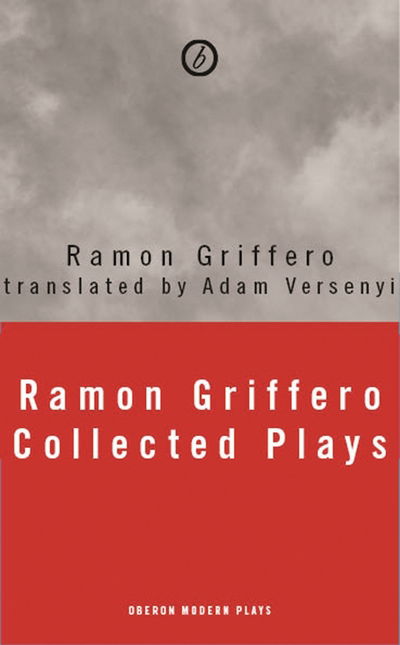 b

Ramon Griffero
translated by Adam Versenyi

Ramon Griffero
Collected Plays

OBERON MODERN PLAYS